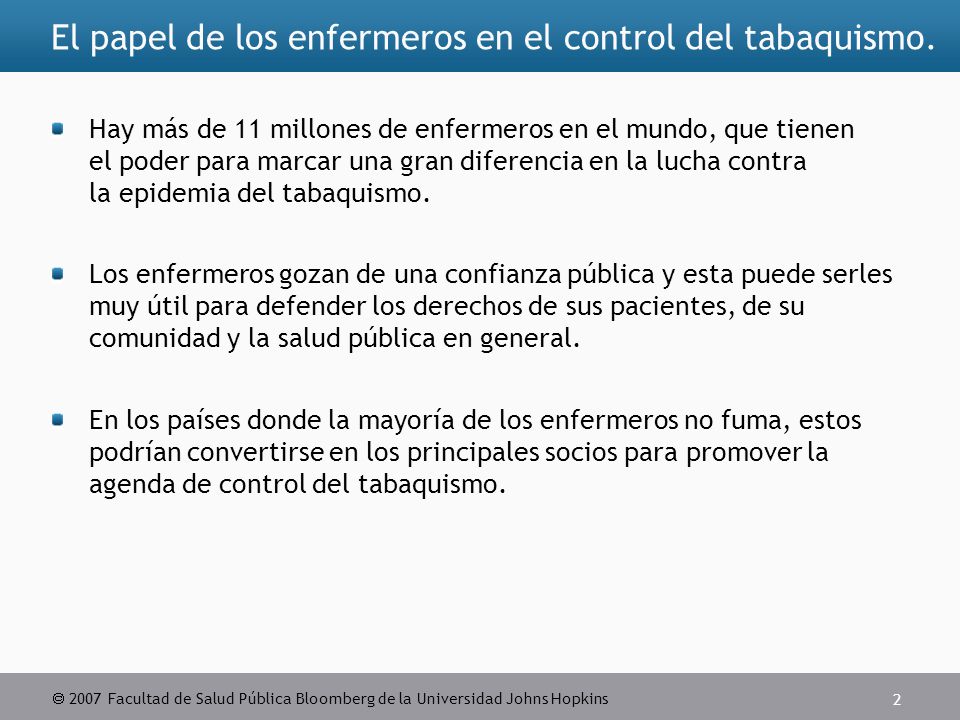 El papel de los enfermeros en el control del tabaquismo.

Hay más de 11 millones de enfermeros en el mundo, que tienen el poder para marcar una gran diferencia en la lucha contra la epidemia del tabaquismo.

Los enfermeros gozan de una confianza pública y esta puede serles muy útil para defender los derechos de sus pacientes, de su comunidad y la salud pública en general.

En los países donde la mayoría de los enfermeros no fuma, estos podrían convertirse en los principales socios para promover la agenda de control del tabaquismo.

© 2007 Facultad de Salud Pública Bloomberg de la Universidad Johns Hopkins

2